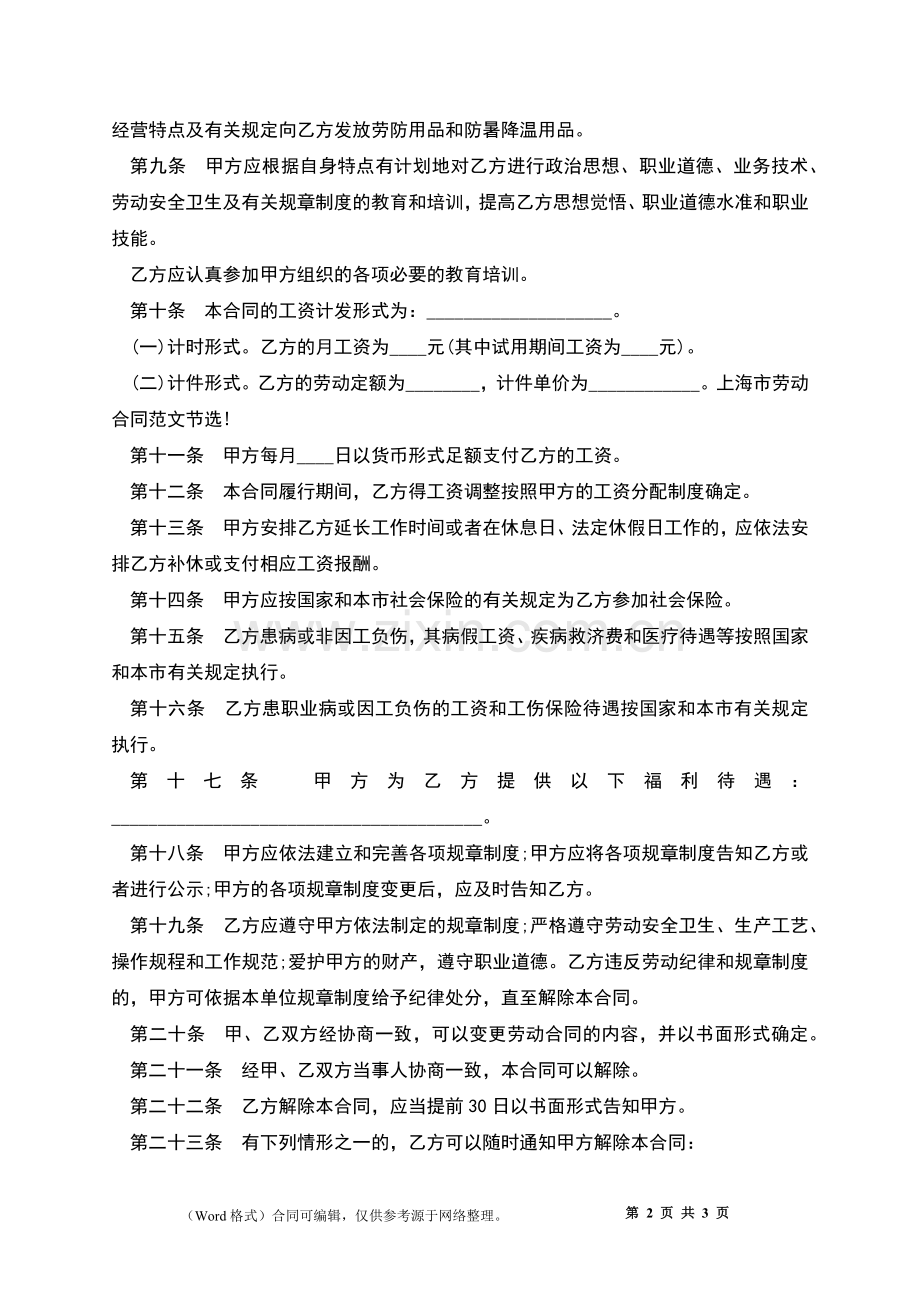 经营特点及有关规定向乙方发放劳防用品和防暑降温用品。

第九条 甲方应根据自身特点有计划地对乙方进行政治思想、职业道德、业务技术、劳动安全卫生及有关规章制度的教育和培训，提高乙方思想觉悟、职业道德水准和职业技能。

乙方应认真参加甲方组织的各项必要的教育培训。

第十条 本合同的工资计发形式为：____。

(一)计时形式。乙方的月工资为____元(其中试用期间工资为____元)。

(二)计件形式。乙方的劳动定额为____，计件单价为____。上海市劳动合同范文节选!

第十一条 甲方每月____日以货币形式足额支付乙方的工资。

第十二条 本合同履行期间，乙方得工资调整按照甲方的工资分配制度确定。

第十三条 甲方安排乙方延长工作时间或者在休息日、法定休假日工作的，应依法安排乙方补休或支付相应工资报酬。

第十四条 甲方应按国家和本市社会保险的有关规定为乙方参加社会保险。

第十五条 乙方患病或非因工负伤，其病假工资、疾病救济费和医疗待遇等按照国家和本市有关规定执行。

第十六条 乙方患职业病或因工负伤的工资和工伤保险待遇按国家和本市有关规定执行。

第十七条 甲方为乙方提供以下福利待遇：____。

第十八条 甲方应依法建立和完善各项规章制度;甲方应将各项规章制度告知乙方或者进行公示;甲方的各项规章制度变更后，应及时告知乙方。

第十九条 乙方应遵守甲方依法制定的规章制度;严格遵守劳动安全卫生、生产工艺、操作规程和工作规范;爱护甲方的财产，遵守职业道德。乙方违反劳动纪律和规章制度的，甲方可依据本单位规章制度给予纪律处分，直至解除本合同。

第二十条 甲、乙双方经协商一致，可以变更劳动合同的内容，并以书面形式确定。

第二十一条 经甲、乙双方当事人协商一致，本合同可以解除。

第二十二条 乙方解除本合同，应当提前30日以书面形式告知甲方。

第二十三条 有下列情形之一的，乙方可以随时通知甲方解除本合同：

（Word格式）合同可编辑，仅供参考源于网络整理。 第2页 共3页

www.zixin.com.cn